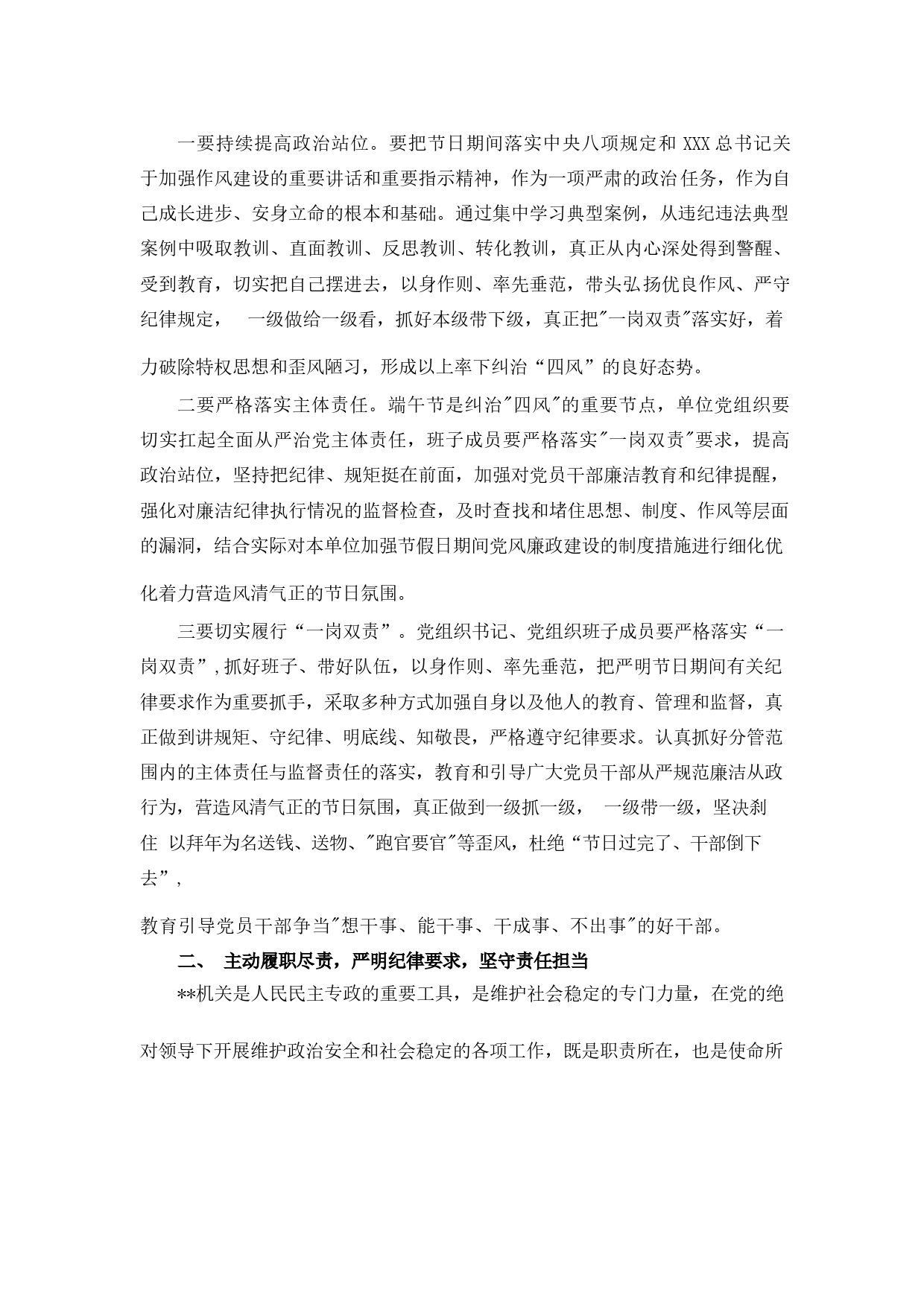 一要持续提高政治站位。要把节日期间落实中央八项规定和 XXX 总书记关于加强作风建设的重要讲话和重要指示精神，作为一项严肃的政治任务，作为自己成长进步、安身立命的根本和基础。通过集中学习典型案例，从违纪违法典型案例中吸取教训、直面教训、反思教训、转化教训，真正从内心深处得到警醒、受到教育，切实把自己摆进去，以身作则、率先垂范，带头弘扬优良作风、严守纪律规定，　一级做给一级看，抓好本级带下级，真正把"一岗双责"落实好，着力破除特权思想和歪风陋习，形成以上率下纠治“四风”的良好态势。

二要严格落实主体责任。端午节是纠治"四风"的重要节点，单位党组织要切实扛起全面从严治党主体责任，班子成员要严格落实"一岗双责"要求，提高政治站位，坚持把纪律、规矩挺在前面，加强对党员干部廉洁教育和纪律提醒，强化对廉洁纪律执行情况的监督检查，及时查找和堵住思想、制度、作风等层面的漏洞，结合实际对本单位加强节假日期间党风廉政建设的制度措施进行细化优化着力营造风清气正的节日氛围。

三要切实履行“一岗双责”。党组织书记、党组织班子成员要严格落实“一岗双责”,抓好班子、带好队伍，以身作则、率先垂范，把严明节日期间有关纪律要求作为重要抓手，采取多种方式加强自身以及他人的教育、管理和监督，真正做到讲规矩、守纪律、明底线、知敬畏，严格遵守纪律要求。认真抓好分管范围内的主体责任与监督责任的落实，教育和引导广大党员干部从严规范廉洁从政行为，营造风清气正的节日氛围，真正做到一级抓一级，　一级带一级，坚决刹住 以拜年为名送钱、送物、"跑官要官"等歪风，杜绝“节日过完了、干部倒下去”，

教育引导党员干部争当"想干事、能干事、干成事、不出事"的好干部。

二、　主动履职尽责，严明纪律要求，坚守责任担当

**机关是人民民主专政的重要工具，是维护社会稳定的专门力量，在党的绝对领导下开展维护政治安全和社会稳定的各项工作，既是职责所在，也是使命所